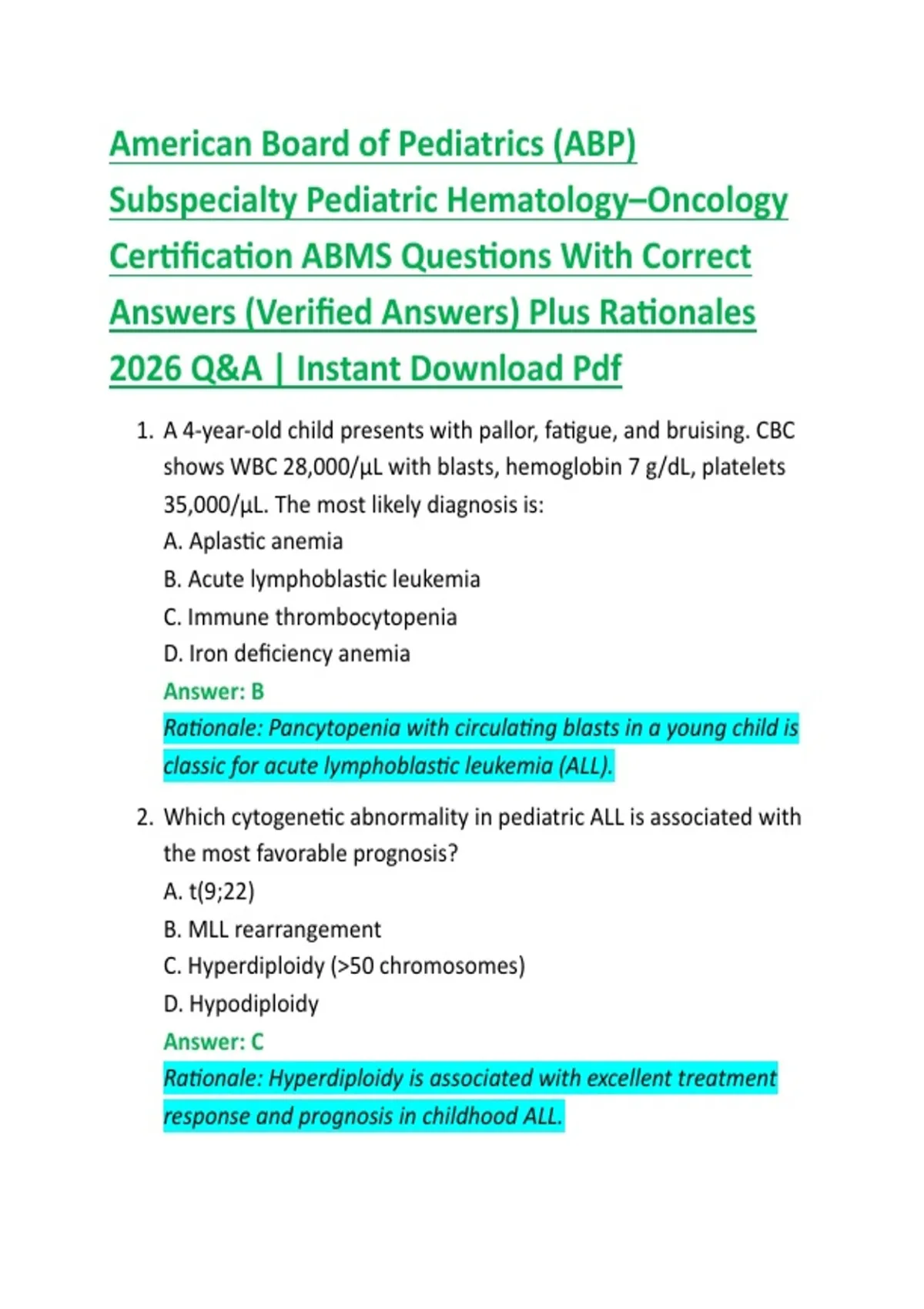 American Board of Pediatrics (ABP) Subspecialty Pediatric Hematology–Oncology Certification ABMS Questions With Correct Answers (Verified Answers) Plus Rationales 2026 Q&A | Instant Download Pdf

1. A 4-year-old child presents with pallor, fatigue, and bruising. CBC shows WBC 28,000/µL with blasts, hemoglobin 7 g/dL, platelets 35,000/µL. The most likely diagnosis is:
A. Aplastic anemia
B. Acute lymphoblastic leukemia
C. Immune thrombocytopenia
D. Iron deficiency anemia
Answer: B
Rationale: Pancytopenia with circulating blasts in a young child is classic for acute lymphoblastic leukemia (ALL).

2. Which cytogenetic abnormality in pediatric ALL is associated with the most favorable prognosis?
A. t(9;22)
B. MLL rearrangement
C. Hyperdiploidy (>50 chromosomes)
D. Hypodiploidy
Answer: C
Rationale: Hyperdiploidy is associated with excellent treatment response and prognosis in childhood ALL.